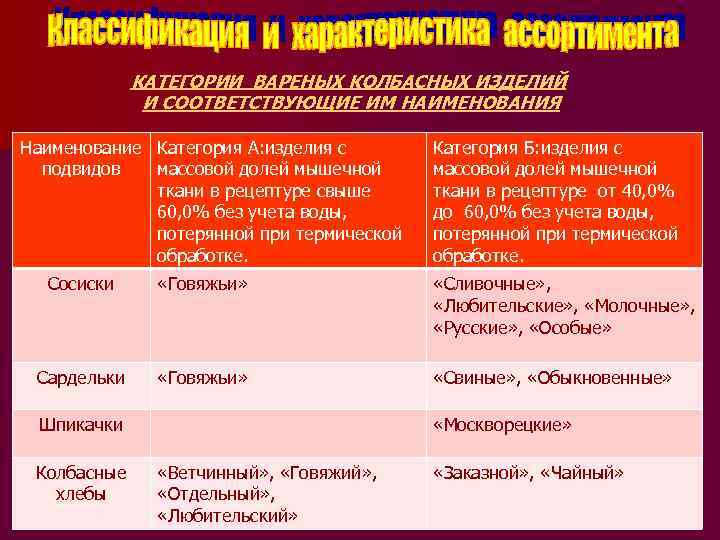 Классификация и характеристика ассортимента

КАТЕГОРИИ ВАРЕНЫХ КОЛБАСНЫХ ИЗДЕЛИЙ И СООТВЕТСТВУЮЩИЕ ИМ НАИМЕНОВАНИЯ

| Наименование подвидов | Категория А:изделия с массовой долей мышечной ткани в рецептуре свыше 60,0% без учета воды, потерянной при термической обработке. | Категория Б:изделия с массовой долей мышечной ткани в рецептуре от 40,0% до 60,0% без учета воды, потерянной при термической обработке. |
|---|---|---|
| Сосиски | «Говяжьи» | «Сливочные», «Любительские», «Молочные», «Русские», «Особые» |
| Сардельки | «Говяжьи» | «Свиные», «Обыкновенные» |
| Шпикачки | | «Москворецкие» |
| Колбасные хлебы | «Ветчинный», «Говяжий», «Отдельный», «Любительский» | «Заказной», «Чайный» |